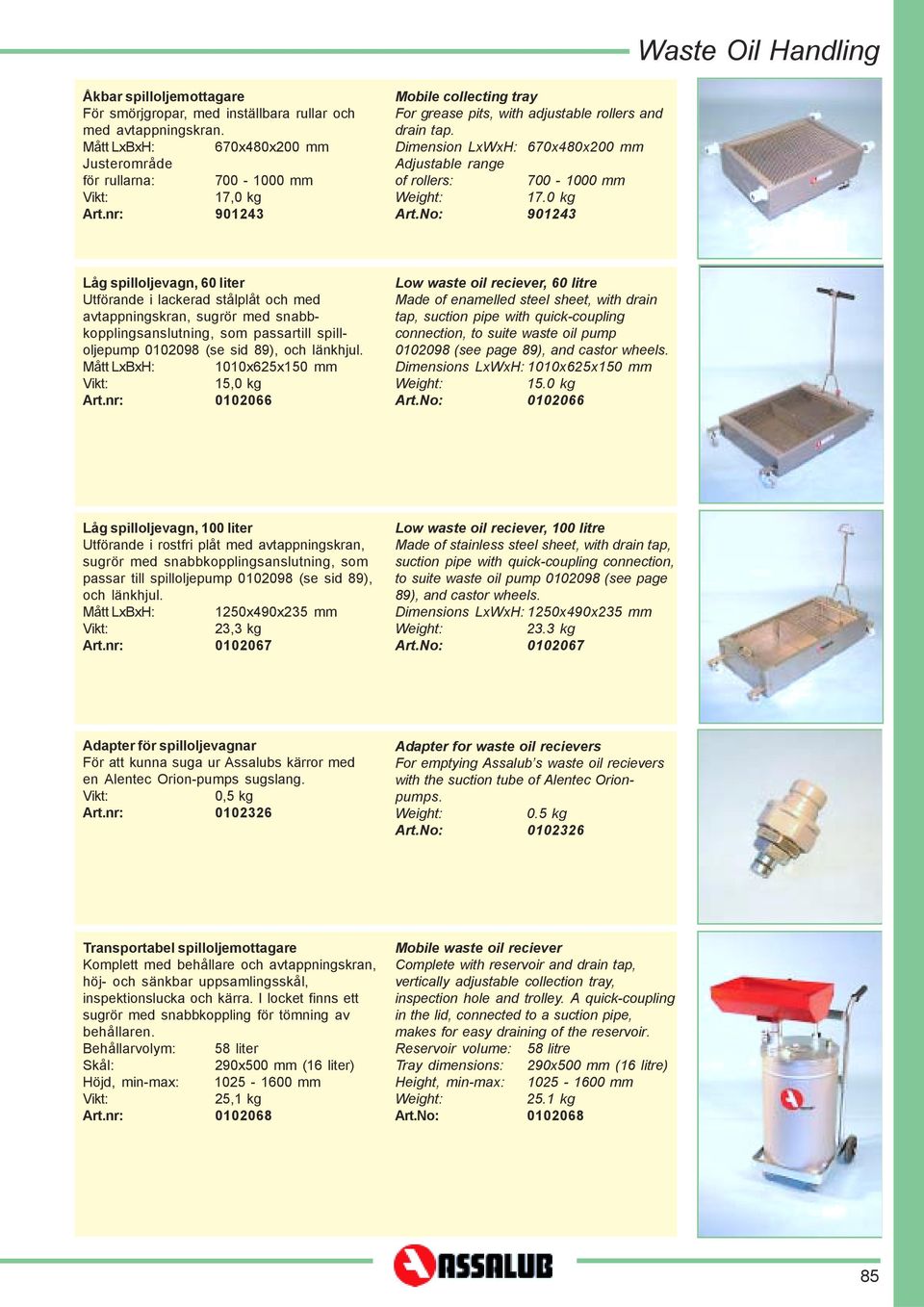 Waste Oil Handling

Åkbar spilloljemottagare
För smörjgropar, med inställbara rullar och med avtappningskran.
Mått LxBxH: 670x480x200 mm
Justerområde
för rullarna: 700 - 1000 mm
Vikt: 17,0 kg
Art.nr: 901243

Mobile collecting tray
For grease pits, with adjustable rollers and drain tap.
Dimension LxWxH: 670x480x200 mm
Adjustable range
of rollers: 700 - 1000 mm
Weight: 17.0 kg
Art.No: 901243

Låg spilloljevagn, 60 liter
Utförande i lackerad stålplåt och med avtappningskran, sugrör med snabbkopplingsanslutning, som passartill spilloljepump 0102098 (se sid 89), och länkhjul.
Mått LxBxH: 1010x625x150 mm
Vikt: 15,0 kg
Art.nr: 0102066

Low waste oil reciever, 60 litre
Made of enamelled steel sheet, with drain tap, suction pipe with quick-coupling connection, to suite waste oil pump 0102098 (see page 89), and castor wheels.
Dimensions LxWxH: 1010x625x150 mm
Weight: 15.0 kg
Art.No: 0102066

Låg spilloljevagn, 100 liter
Utförande i rostfri plåt med avtappningskran, sugrör med snabbkopplingsanslutning, som passar till spilloljepump 0102098 (se sid 89), och länkhjul.
Mått LxBxH: 1250x490x235 mm
Vikt: 23,3 kg
Art.nr: 0102067

Low waste oil reciever, 100 litre
Made of stainless steel sheet, with drain tap, suction pipe with quick-coupling connection, to suite waste oil pump 0102098 (see page 89), and castor wheels.
Dimensions LxWxH: 1250x490x235 mm
Weight: 23.3 kg
Art.No: 0102067

Adapter för spilloljevagnar
För att kunna suga ur Assalubs kärror med en Alentec Orion-pumps sugslang.
Vikt: 0,5 kg
Art.nr: 0102326

Adapter for waste oil recievers
For emptying Assalub's waste oil recievers with the suction tube of Alentec Orion-pumps.
Weight: 0.5 kg
Art.No: 0102326

Transportabel spilloljemottagare
Komplett med behållare och avtappningskran, höj- och sänkbar uppsamlingsskål, inspektionslucka och kärra. I locket finns ett sugrör med snabbkoppling för tömning av behållaren.
Behållarvolym: 58 liter
Skål: 290x500 mm (16 liter)
Höjd, min-max: 1025 - 1600 mm
Vikt: 25,1 kg
Art.nr: 0102068

Mobile waste oil reciever
Complete with reservoir and drain tap, vertically adjustable collection tray, inspection hole and trolley. A quick-coupling in the lid, connected to a suction pipe, makes for easy draining of the reservoir.
Reservoir volume: 58 litre
Tray dimensions: 290x500 mm (16 litre)
Height, min-max: 1025 - 1600 mm
Weight: 25.1 kg
Art.No: 0102068

ASSALUB

85